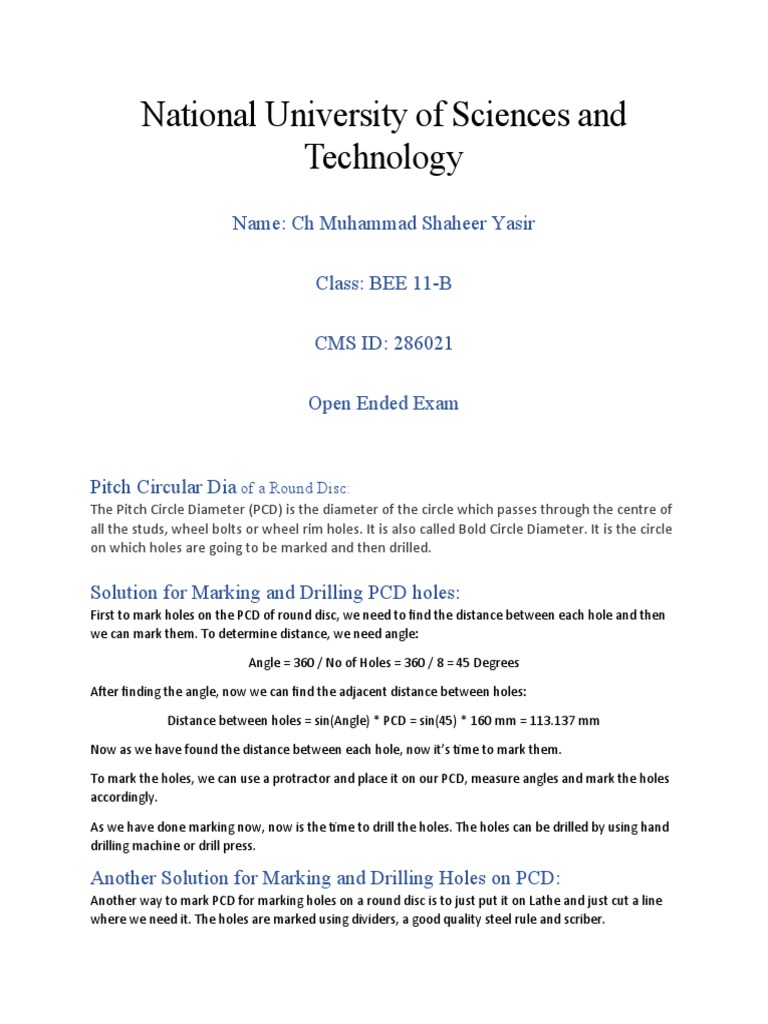 National University of Sciences and Technology

Name: Ch Muhammad Shaheer Yasir

Class: BEE 11-B

CMS ID: 286021

Open Ended Exam

Pitch Circular Dia of a Round Disc:

The Pitch Circle Diameter (PCD) is the diameter of the circle which passes through the centre of all the studs, wheel bolts or wheel rim holes. It is also called Bold Circle Diameter. It is the circle on which holes are going to be marked and then drilled.

Solution for Marking and Drilling PCD holes:

First to mark holes on the PCD of round disc, we need to find the distance between each hole and then we can mark them. To determine distance, we need angle:

Angle = 360 / No of Holes = 360 / 8 = 45 Degrees

After finding the angle, now we can find the adjacent distance between holes:

Distance between holes = sin(Angle) * PCD = sin(45) * 160 mm = 113.137 mm

Now as we have found the distance between each hole, now it's time to mark them.

To mark the holes, we can use a protractor and place it on our PCD, measure angles and mark the holes accordingly.

As we have done marking now, now is the time to drill the holes. The holes can be drilled by using hand drilling machine or drill press.

Another Solution for Marking and Drilling Holes on PCD:

Another way to mark PCD for marking holes on a round disc is to just put it on Lathe and just cut a line where we need it. The holes are marked using dividers, a good quality steel rule and scriber.